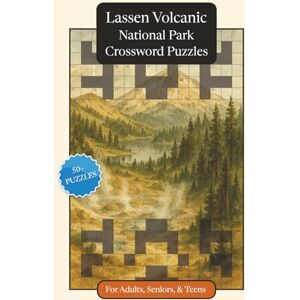 Lassen Volcanic National Park Crossword Puzzles

50+ PUZZLES

For Adults, Seniors, & Teens